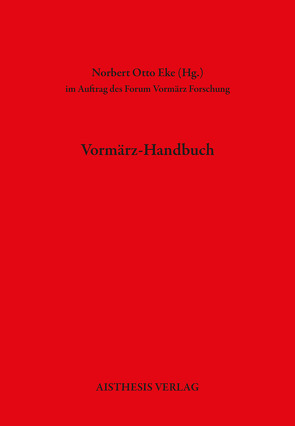 Norbert Otto Eke (Hg.)
im Auftrag des Forum Vormärz Forschung

Vormärz-Handbuch

AISTHESIS VERLAG